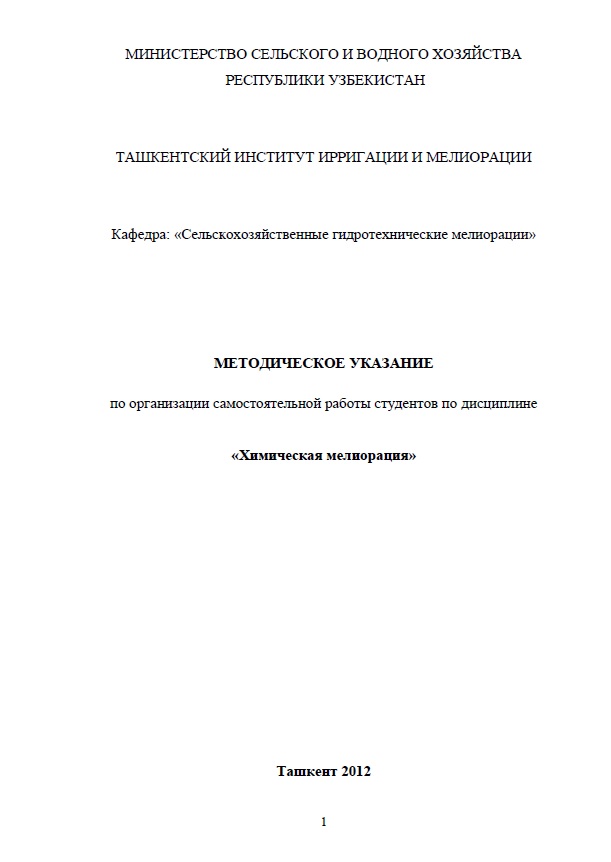 МИНИСТЕРСТВО СЕЛЬСКОГО И ВОДНОГО ХОЗЯЙСТВА
РЕСПУБЛИКИ УЗБЕКИСТАН

ТАШКЕНТСКИЙ ИНСТИТУТ ИРРИГАЦИИ И МЕЛИОРАЦИИ

Кафедра: «Сельскохозяйственные гидротехнические мелиорации»

МЕТОДИЧЕСКОЕ УКАЗАНИЕ

по организации самостоятельной работы студентов по дисциплине

«Химическая мелиорация»

Ташкент 2012

1